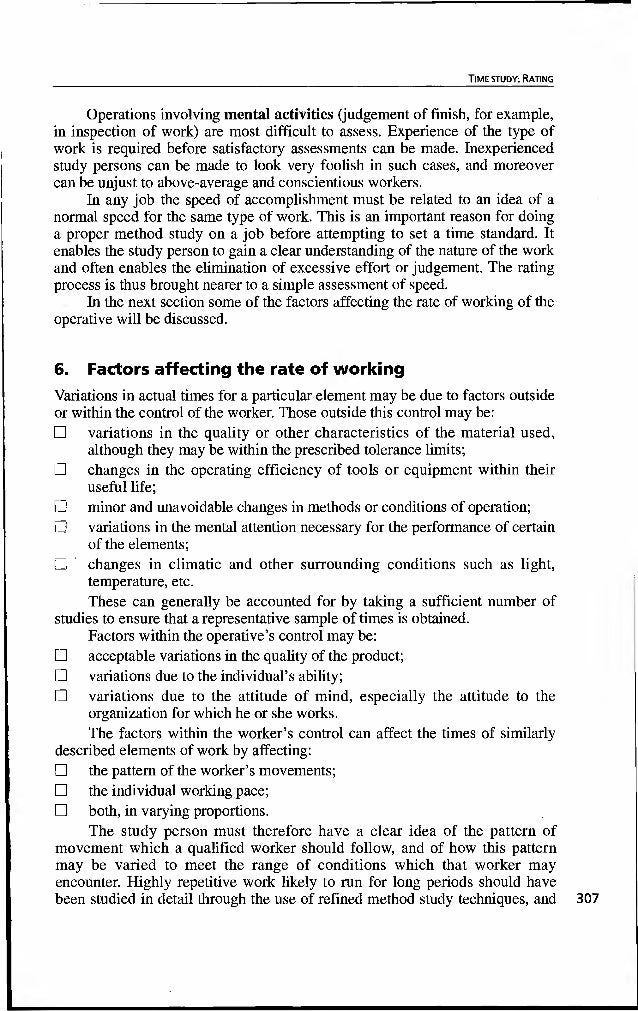 TIME STUDY: RATING

Operations involving mental activities (judgement of finish, for example, in inspection of work) are most difficult to assess. Experience of the type of work is required before satisfactory assessments can be made. Inexperienced study persons can be made to look very foolish in such cases, and moreover can be unjust to above-average and conscientious workers.

In any job the speed of accomplishment must be related to an idea of a normal speed for the same type of work. This is an important reason for doing a proper method study on a job before attempting to set a time standard. It enables the study person to gain a clear understanding of the nature of the work and often enables the elimination of excessive effort or judgement. The rating process is thus brought nearer to a simple assessment of speed.

In the next section some of the factors affecting the rate of working of the operative will be discussed.

6. Factors affecting the rate of working

Variations in actual times for a particular element may be due to factors outside or within the control of the worker. Those outside this control may be:

☐ variations in the quality or other characteristics of the material used, although they may be within the prescribed tolerance limits;

☐ changes in the operating efficiency of tools or equipment within their useful life;

☐ minor and unavoidable changes in methods or conditions of operation;

☐ variations in the mental attention necessary for the performance of certain of the elements;

☐ changes in climatic and other surrounding conditions such as light, temperature, etc.

These can generally be accounted for by taking a sufficient number of studies to ensure that a representative sample of times is obtained.

Factors within the operative's control may be:

☐ acceptable variations in the quality of the product;

☐ variations due to the individual's ability;

☐ variations due to the attitude of mind, especially the attitude to the organization for which he or she works.

The factors within the worker's control can affect the times of similarly described elements of work by affecting:

☐ the pattern of the worker's movements;

☐ the individual working pace;

☐ both, in varying proportions.

The study person must therefore have a clear idea of the pattern of movement which a qualified worker should follow, and of how this pattern may be varied to meet the range of conditions which that worker may encounter. Highly repetitive work likely to run for long periods should have been studied in detail through the use of refined method study techniques, and

307